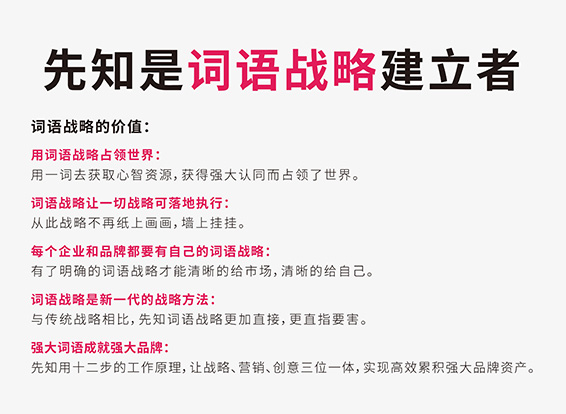 先知是词语战略建立者

词语战略的价值：

用词语战略占领世界：
用一词去获取心智资源，获得强大认同而占领了世界。

词语战略让一切战略可落地执行：
从此战略不再纸上画画，墙上挂挂。

每个企业和品牌都要有自己的词语战略：
有了明确的词语战略才能清晰的给市场，清晰的给自己。

词语战略是新一代的战略方法：
与传统战略相比，先知词语战略更加直接，更直指要害。

强大词语成就强大品牌：
先知用十二步的工作原理，让战略、营销、创意三位一体，实现高效累积强大品牌资产。